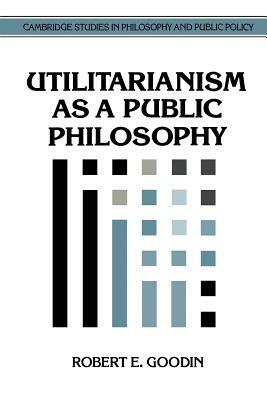 CAMBRIDGE STUDIES IN PHILOSOPHY AND PUBLIC POLICY

UTILITARIANISM AS A PUBLIC PHILOSOPHY

ROBERT E. GOODIN